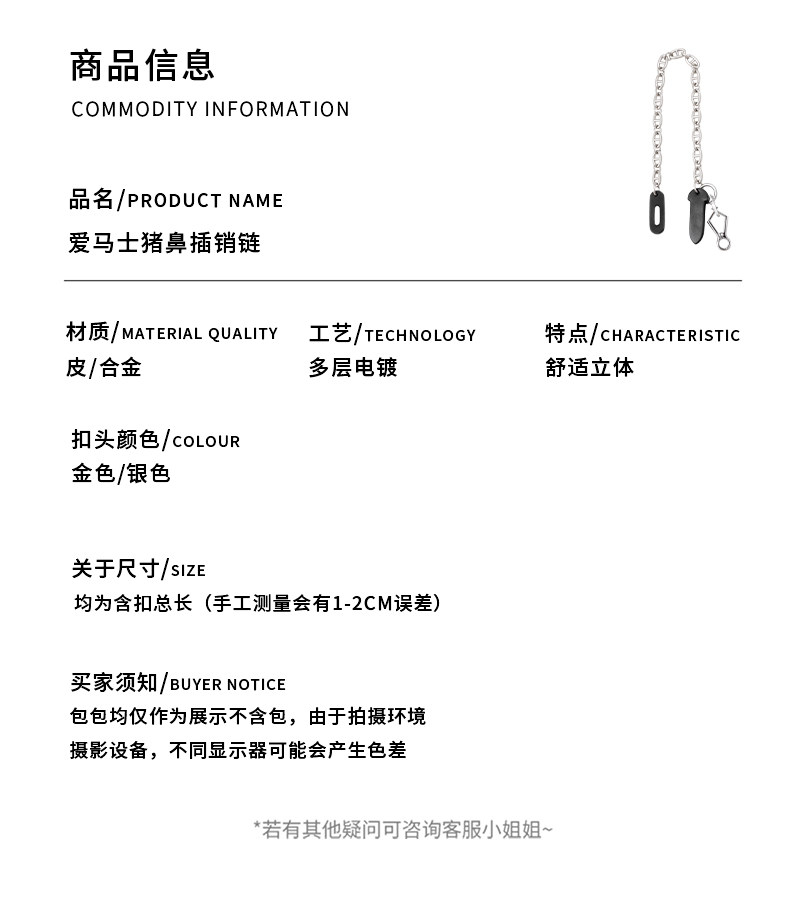 商品信息
COMMODITY INFORMATION

品名/PRODUCT NAME
爱马士猪鼻插销链

材质/MATERIAL QUALITY
皮/合金

工艺/TECHNOLOGY
多层电镀

特点/CHARACTERISTIC
舒适立体

扣头颜色/COLOUR
金色/银色

关于尺寸/SIZE
均为含扣总长（手工测量会有1-2CM误差）

买家须知/BUYER NOTICE
包包均仅作为展示不含包，由于拍摄环境
摄影设备，不同显示器可能会产生色差

*若有其他疑问可咨询客服小姐姐~